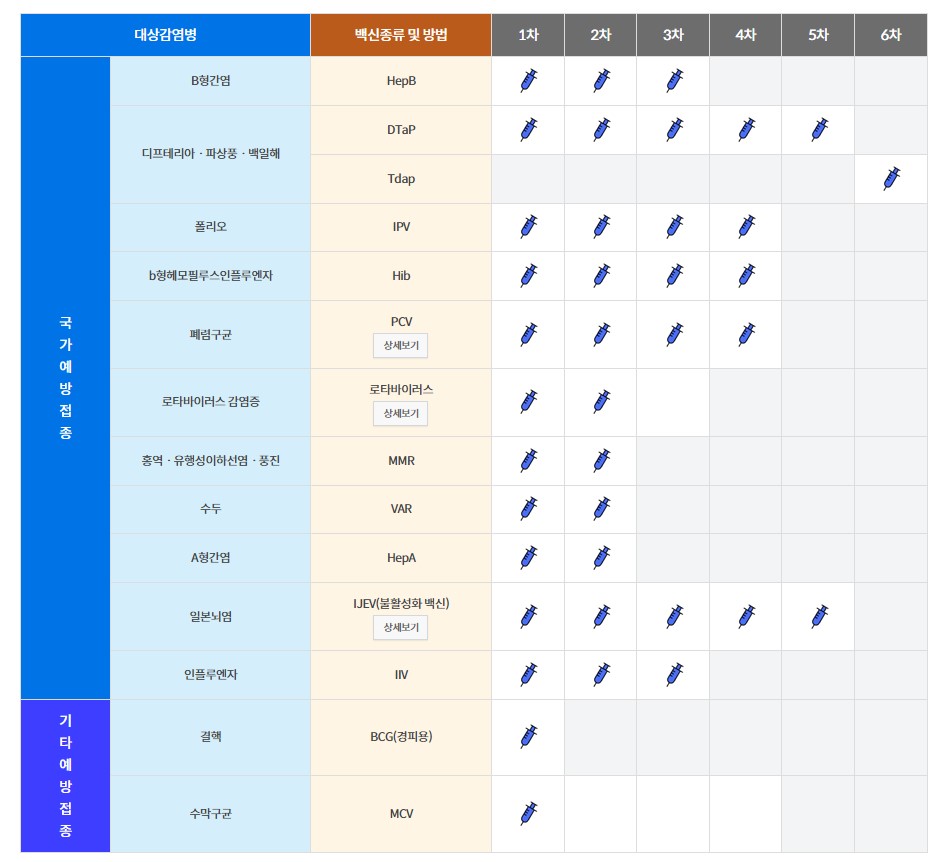 | 대상감염병 | | 백신종류 및 방법 | 1차 | 2차 | 3차 | 4차 | 5차 | 6차 |
|---|---|---|---|---|---|---|---|---|
| 국가예방접종 | B형간염 | HepB | | | | | | |
| | 디프테리아 · 파상풍 · 백일해 | DTaP | | | | | | |
| | | Tdap | | | | | | |
| | 폴리오 | IPV | | | | | | |
| | b형헤모필루스인플루엔자 | Hib | | | | | | |
| | 폐렴구균 | PCV 상세보기 | | | | | | |
| | 로타바이러스 감염증 | 로타바이러스 상세보기 | | | | | | |
| | 홍역 · 유행성이하선염 · 풍진 | MMR | | | | | | |
| | 수두 | VAR | | | | | | |
| | A형간염 | HepA | | | | | | |
| | 일본뇌염 | IJEV(불활성화 백신) 상세보기 | | | | | | |
| | 인플루엔자 | IIV | | | | | | |
| 기타예방접종 | 결핵 | BCG(경피용) | | | | | | |
| | 수막구균 | MCV | | | | | | |